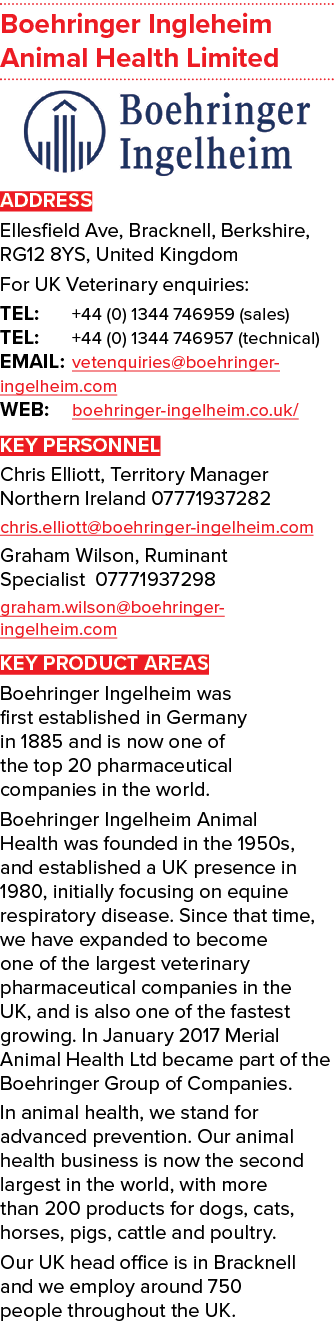 Boehringer Ingleheim Animal Health Limited

Boehringer Ingelheim

ADDRESS

Ellesfield Ave, Bracknell, Berkshire, RG12 8YS, United Kingdom

For UK Veterinary enquiries:

TEL: +44 (0) 1344 746959 (sales)
TEL: +44 (0) 1344 746957 (technical)
EMAIL: vetenquiries@boehringer-ingelheim.com
WEB: boehringer-ingelheim.co.uk/

KEY PERSONNEL

Chris Elliott, Territory Manager Northern Ireland 07771937282

chris.elliott@boehringer-ingelheim.com

Graham Wilson, Ruminant Specialist 07771937298

graham.wilson@boehringer-ingelheim.com

KEY PRODUCT AREAS

Boehringer Ingelheim was first established in Germany in 1885 and is now one of the top 20 pharmaceutical companies in the world.

Boehringer Ingelheim Animal Health was founded in the 1950s, and established a UK presence in 1980, initially focusing on equine respiratory disease. Since that time, we have expanded to become one of the largest veterinary pharmaceutical companies in the UK, and is also one of the fastest growing. In January 2017 Merial Animal Health Ltd became part of the Boehringer Group of Companies.

In animal health, we stand for advanced prevention. Our animal health business is now the second largest in the world, with more than 200 products for dogs, cats, horses, pigs, cattle and poultry.

Our UK head office is in Bracknell and we employ around 750 people throughout the UK.